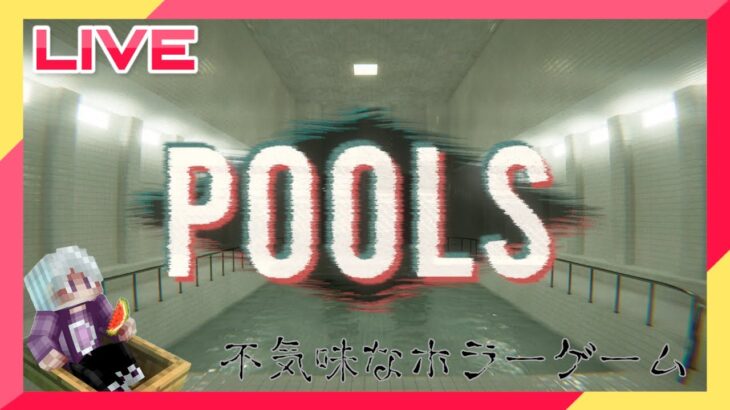 LIVE

POOLS

不気味なホラーゲーム